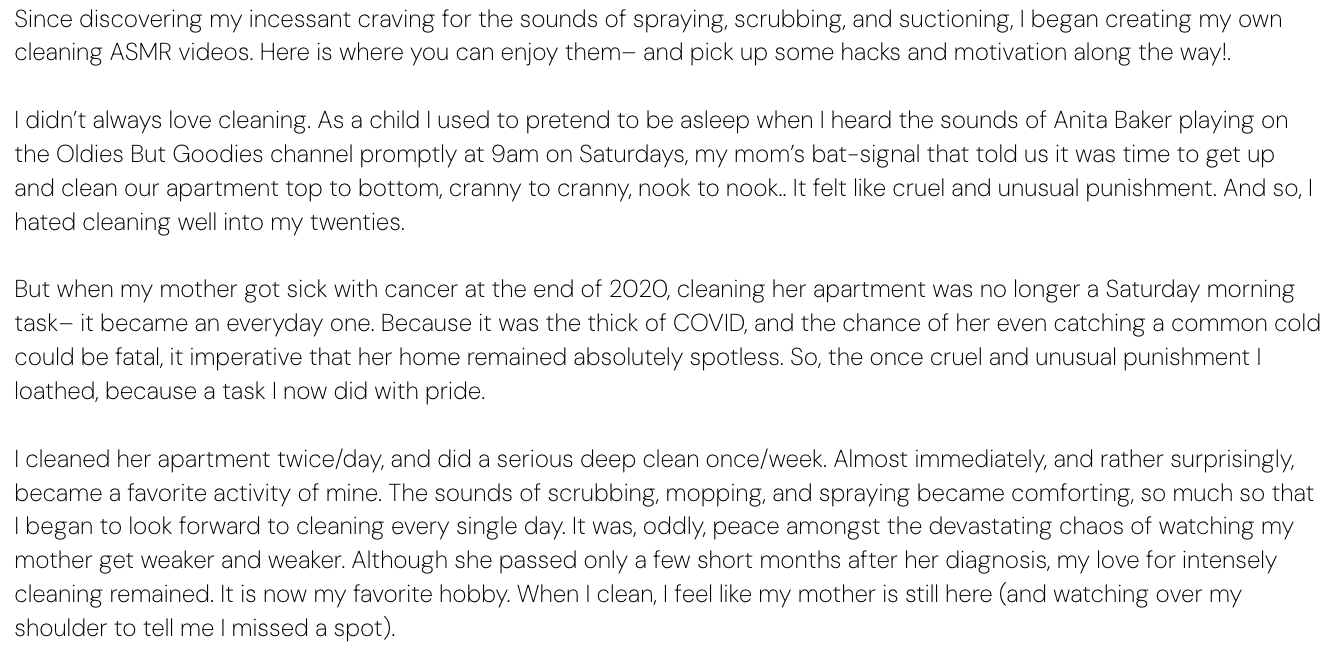 Since discovering my incessant craving for the sounds of spraying, scrubbing, and suctioning, I began creating my own cleaning ASMR videos. Here is where you can enjoy them– and pick up some hacks and motivation along the way!.

I didn't always love cleaning. As a child I used to pretend to be asleep when I heard the sounds of Anita Baker playing on the Oldies But Goodies channel promptly at 9am on Saturdays, my mom's bat-signal that told us it was time to get up and clean our apartment top to bottom, cranny to cranny, nook to nook.. It felt like cruel and unusual punishment. And so, I hated cleaning well into my twenties.

But when my mother got sick with cancer at the end of 2020, cleaning her apartment was no longer a Saturday morning task– it became an everyday one. Because it was the thick of COVID, and the chance of her even catching a common cold could be fatal, it imperative that her home remained absolutely spotless. So, the once cruel and unusual punishment I loathed, because a task I now did with pride.

I cleaned her apartment twice/day, and did a serious deep clean once/week. Almost immediately, and rather surprisingly, became a favorite activity of mine. The sounds of scrubbing, mopping, and spraying became comforting, so much so that I began to look forward to cleaning every single day. It was, oddly, peace amongst the devastating chaos of watching my mother get weaker and weaker. Although she passed only a few short months after her diagnosis, my love for intensely cleaning remained. It is now my favorite hobby. When I clean, I feel like my mother is still here (and watching over my shoulder to tell me I missed a spot).